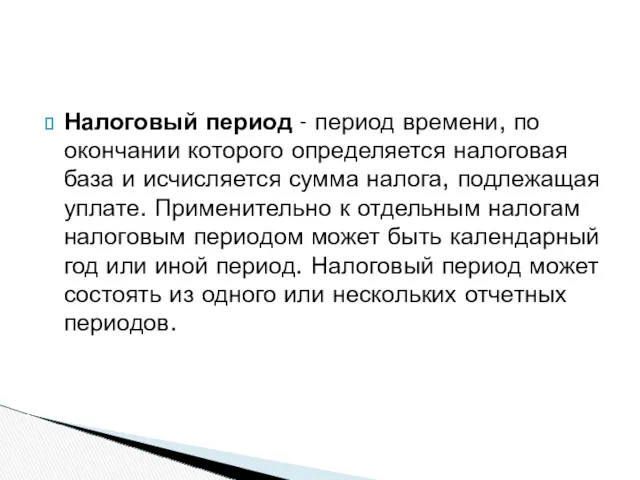 Налоговый период - период времени, по окончании которого определяется налоговая база и исчисляется сумма налога, подлежащая уплате. Применительно к отдельным налогам налоговым периодом может быть календарный год или иной период. Налоговый период может состоять из одного или нескольких отчетных периодов.